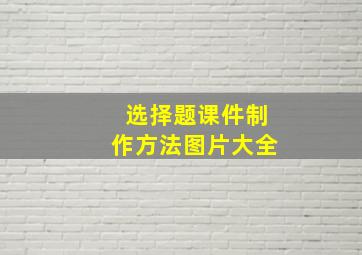 选择题课件制作方法图片大全